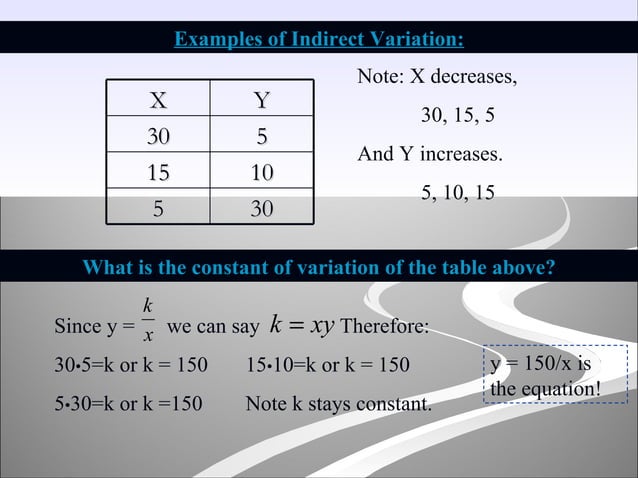 Examples of Indirect Variation:

| X | Y |
|---|---|
| 30 | 5 |
| 15 | 10 |
| 5 | 30 |

Note: X decreases,

30, 15, 5

And Y increases.

5, 10, 15

What is the constant of variation of the table above?

Since y = $\frac{k}{x}$ we can say $k = xy$ Therefore:

30•5=k or k = 150 15•10=k or k = 150

5•30=k or k =150 Note k stays constant.

y = 150/x is the equation!